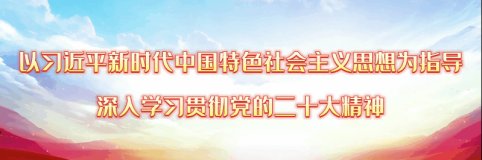 以习近平新时代中国特色社会主义思想为指导

深入学习贯彻党的二十大精神